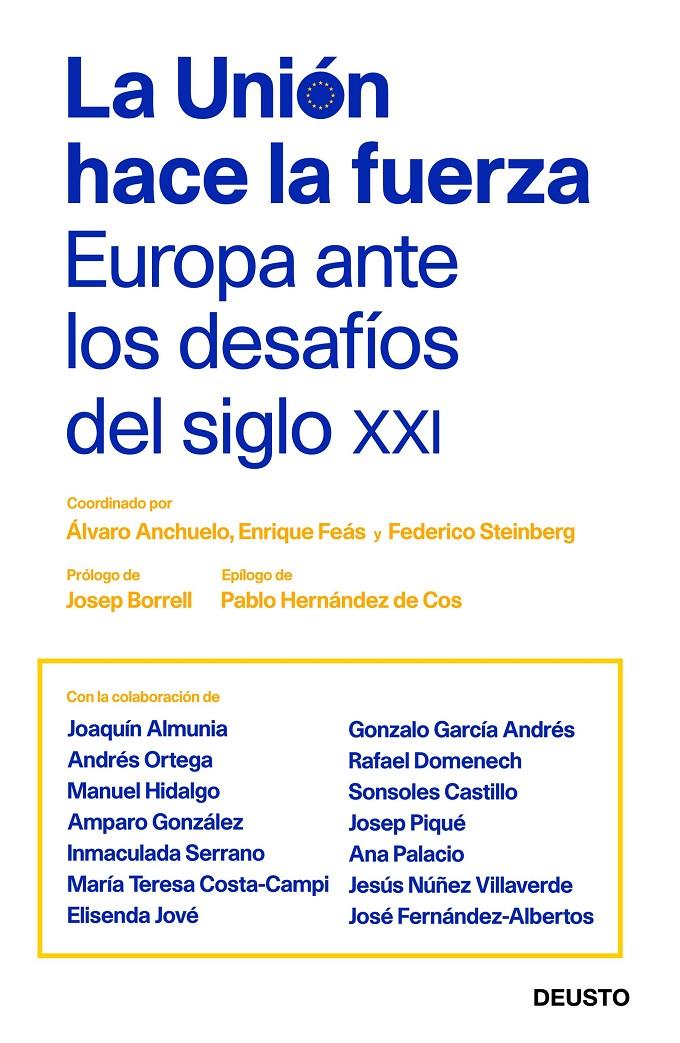 La Unión hace la fuerza
Europa ante los desafíos del siglo XXI

Coordinado por
Álvaro Anchuelo, Enrique Feás y Federico Steinberg

Prólogo de
Josep Borrell

Epílogo de
Pablo Hernández de Cos

Con la colaboración de
Joaquín Almunia
Andrés Ortega
Manuel Hidalgo
Amparo González
Inmaculada Serrano
María Teresa Costa-Campi
Elisenda Jové

Gonzalo García Andrés
Rafael Domenech
Sonsoles Castillo
Josep Piqué
Ana Palacio
Jesús Núñez Villaverde
José Fernández-Albertos

DEUSTO